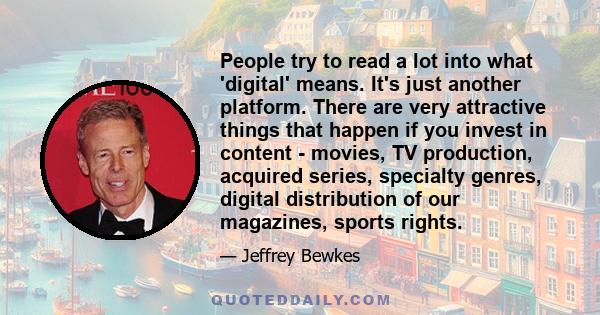 People try to read a lot into what 'digital' means. It's just another platform. There are very attractive things that happen if you invest in content - movies, TV production, acquired series, specialty genres, digital distribution of our magazines, sports rights.

— Jeffrey Bewkes

QUOTEDDAILY.COM